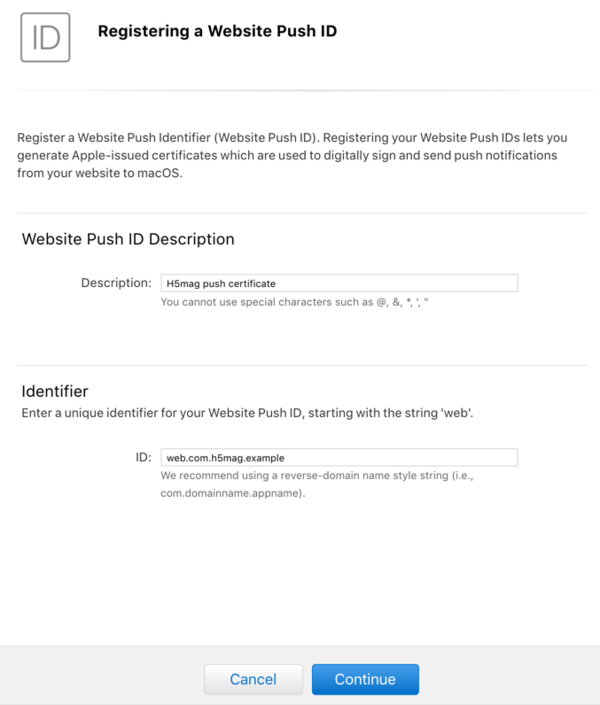 ID

Registering a Website Push ID

Register a Website Push Identifier (Website Push ID). Registering your Website Push IDs lets you generate Apple-issued certificates which are used to digitally sign and send push notifications from your website to macOS.

Website Push ID Description

Description: H5mag push certificate
You cannot use special characters such as @, &, *, ', "

Identifier
Enter a unique identifier for your Website Push ID, starting with the string 'web'.

ID: web.com.h5mag.example
We recommend using a reverse-domain name style string (i.e., com.domainname.appname).

Cancel Continue